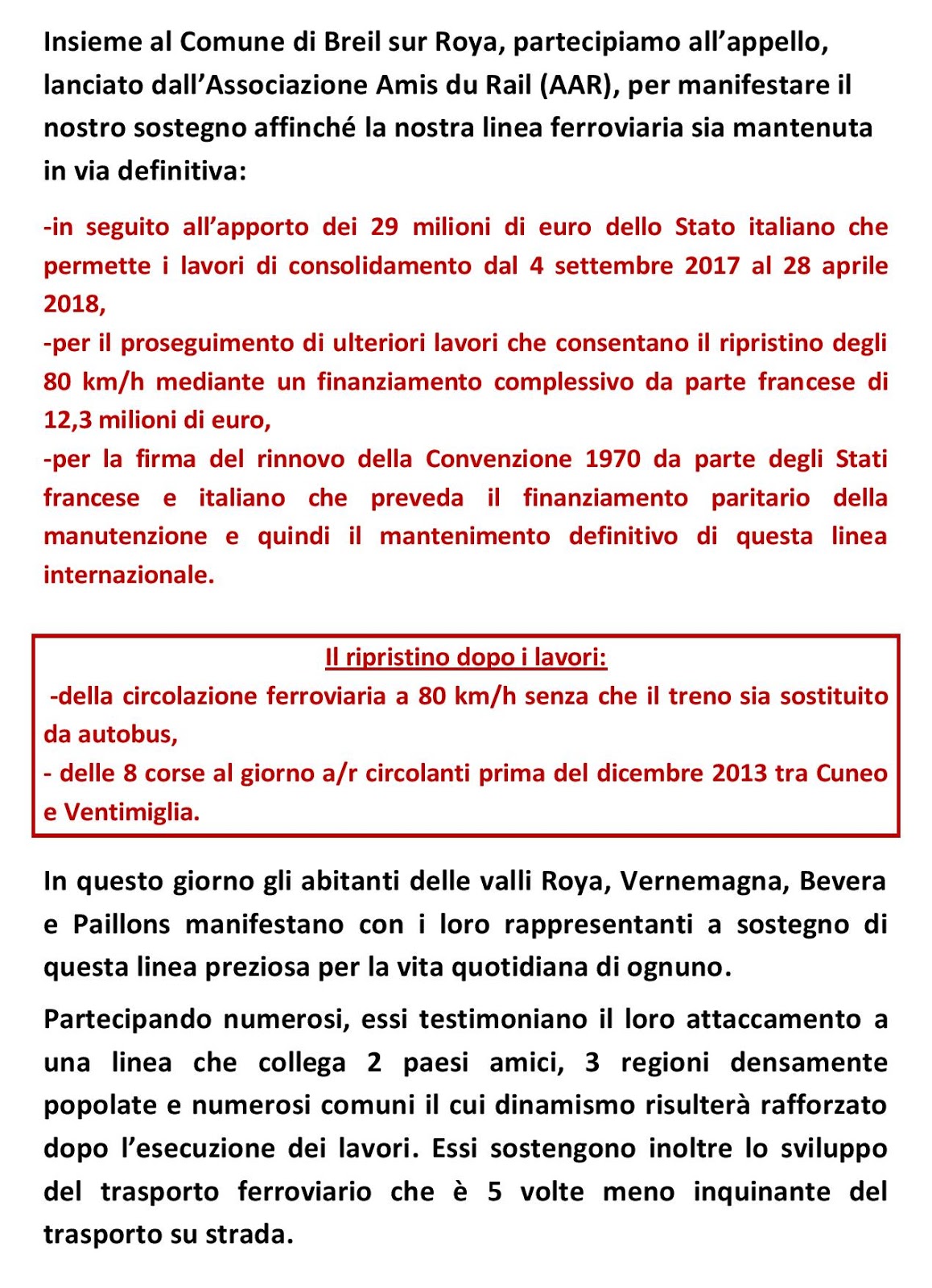 Insieme al Comune di Breil sur Roya, partecipiamo all'appello, lanciato dall'Associazione Amis du Rail (AAR), per manifestare il nostro sostegno affinché la nostra linea ferroviaria sia mantenuta in via definitiva:

-in seguito all'apporto dei 29 milioni di euro dello Stato italiano che permette i lavori di consolidamento dal 4 settembre 2017 al 28 aprile 2018,
-per il proseguimento di ulteriori lavori che consentano il ripristino degli 80 km/h mediante un finanziamento complessivo da parte francese di 12,3 milioni di euro,
-per la firma del rinnovo della Convenzione 1970 da parte degli Stati francese e italiano che preveda il finanziamento paritario della manutenzione e quindi il mantenimento definitivo di questa linea internazionale.

Il ripristino dopo i lavori:
-della circolazione ferroviaria a 80 km/h senza che il treno sia sostituito da autobus,
- delle 8 corse al giorno a/r circolanti prima del dicembre 2013 tra Cuneo e Ventimiglia.

In questo giorno gli abitanti delle valli Roya, Vernemagna, Bevera e Paillons manifestano con i loro rappresentanti a sostegno di questa linea preziosa per la vita quotidiana di ognuno.

Partecipando numerosi, essi testimoniano il loro attaccamento a una linea che collega 2 paesi amici, 3 regioni densamente popolate e numerosi comuni il cui dinamismo risulterà rafforzato dopo l'esecuzione dei lavori. Essi sostengono inoltre lo sviluppo del trasporto ferroviario che è 5 volte meno inquinante del trasporto su strada.